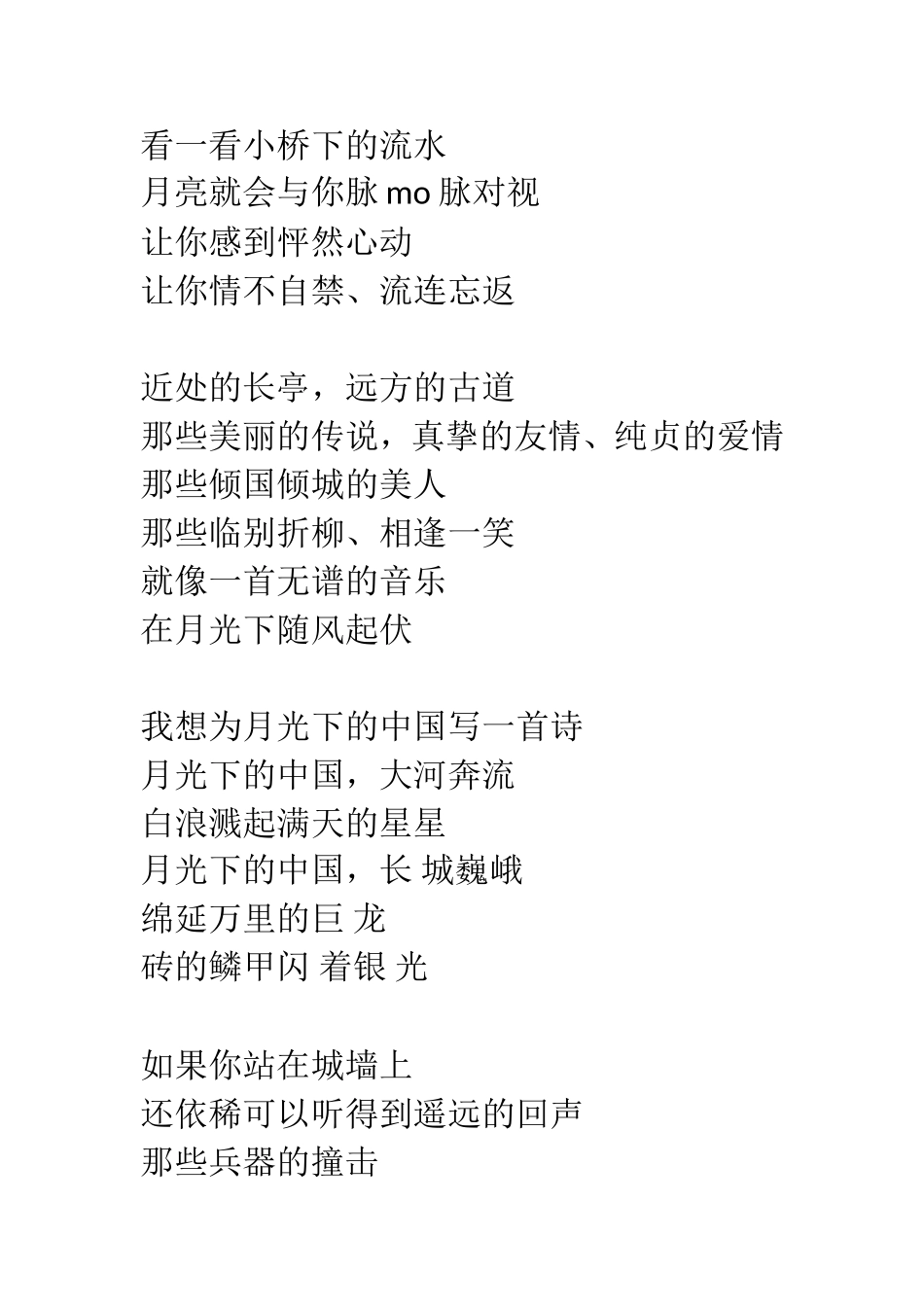 看一看小桥下的流水
月亮就会与你脉 mo 脉对视
让你感到怦然心动
让你情不自禁、流连忘返

近处的长亭，远方的古道
那些美丽的传说，真挚的友情、纯贞的爱情
那些倾国倾城的美人
那些临别折柳、相逢一笑
就像一首无谱的音乐
在月光下随风起伏

我想为月光下的中国写一首诗
月光下的中国，大河奔流
白浪溅起满天的星星
月光下的中国，长 城巍峨
绵延万里的巨 龙
砖的鳞甲闪 着银 光

如果你站在城墙上
还依稀可以听得到遥远的回声
那些兵器的撞击